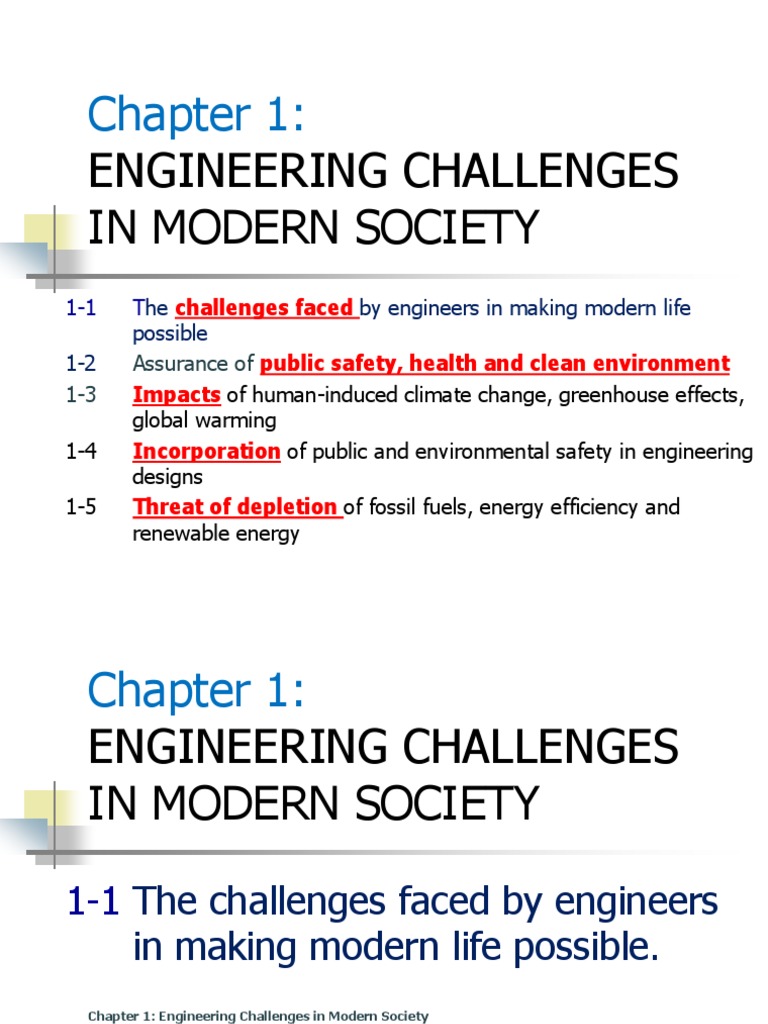 Chapter 1:
ENGINEERING CHALLENGES IN MODERN SOCIETY

1-1 The challenges faced by engineers in making modern life possible

1-2 Assurance of public safety, health and clean environment

1-3 Impacts of human-induced climate change, greenhouse effects, global warming

1-4 Incorporation of public and environmental safety in engineering designs

1-5 Threat of depletion of fossil fuels, energy efficiency and renewable energy

Chapter 1:
ENGINEERING CHALLENGES IN MODERN SOCIETY

1-1 The challenges faced by engineers in making modern life possible.

Chapter 1: Engineering Challenges in Modern Society